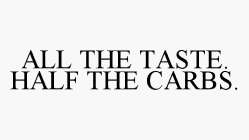 ALL THE TASTE. HALF THE CARBS.